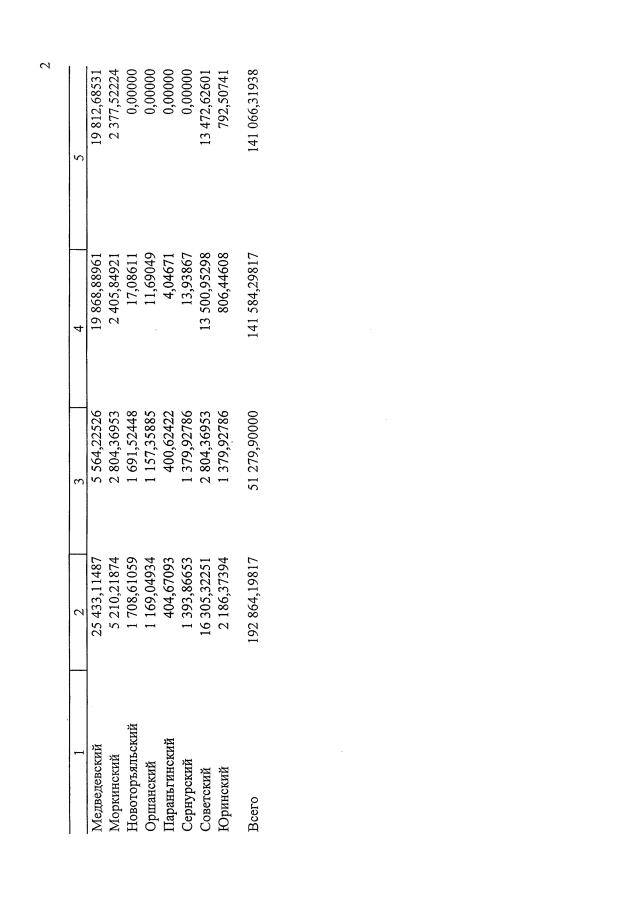 2

| 1 | 2 | 3 | 4 | 5 |
|---|---|---|---|---|
| Медведевский | 25 433,11487 | 5 564,22526 | 19 868,88961 | 19 812,68531 |
| Моркинский | 5 210,21874 | 2 804,36953 | 2 405,84921 | 2 377,52224 |
| Новоторъяльский | 1 708,61059 | 1 691,52448 | 17,08611 | 0,00000 |
| Оршанский | 1 169,04934 | 1 157,35885 | 11,69049 | 0,00000 |
| Параньгинский | 404,67093 | 400,62422 | 4,04671 | 0,00000 |
| Сернурский | 1 393,86653 | 1 379,92786 | 13,93867 | 0,00000 |
| Советский | 16 305,32251 | 2 804,36953 | 13 500,95298 | 13 472,62601 |
| Юринский | 2 186,37394 | 1 379,92786 | 806,44608 | 792,50741 |
| Всего | 192 864,19817 | 51 279,90000 | 141 584,29817 | 141 066,31938 |